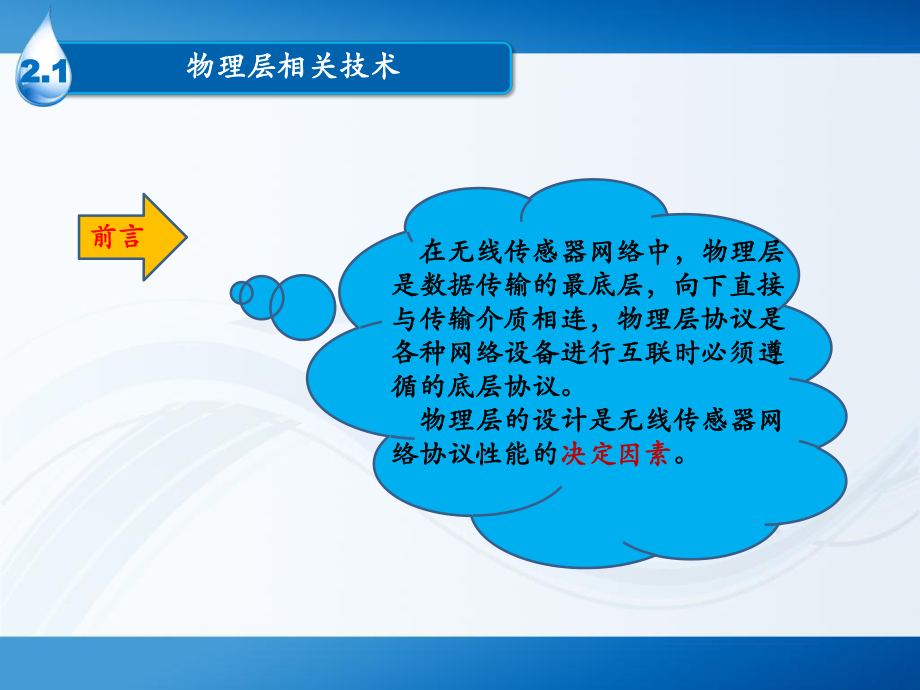 2.1

物理层相关技术

前言

在无线传感器网络中，物理层是数据传输的最底层，向下直接与传输介质相连，物理层协议是各种网络设备进行互联时必须遵循的底层协议。

物理层的设计是无线传感器网络协议性能的决定因素。